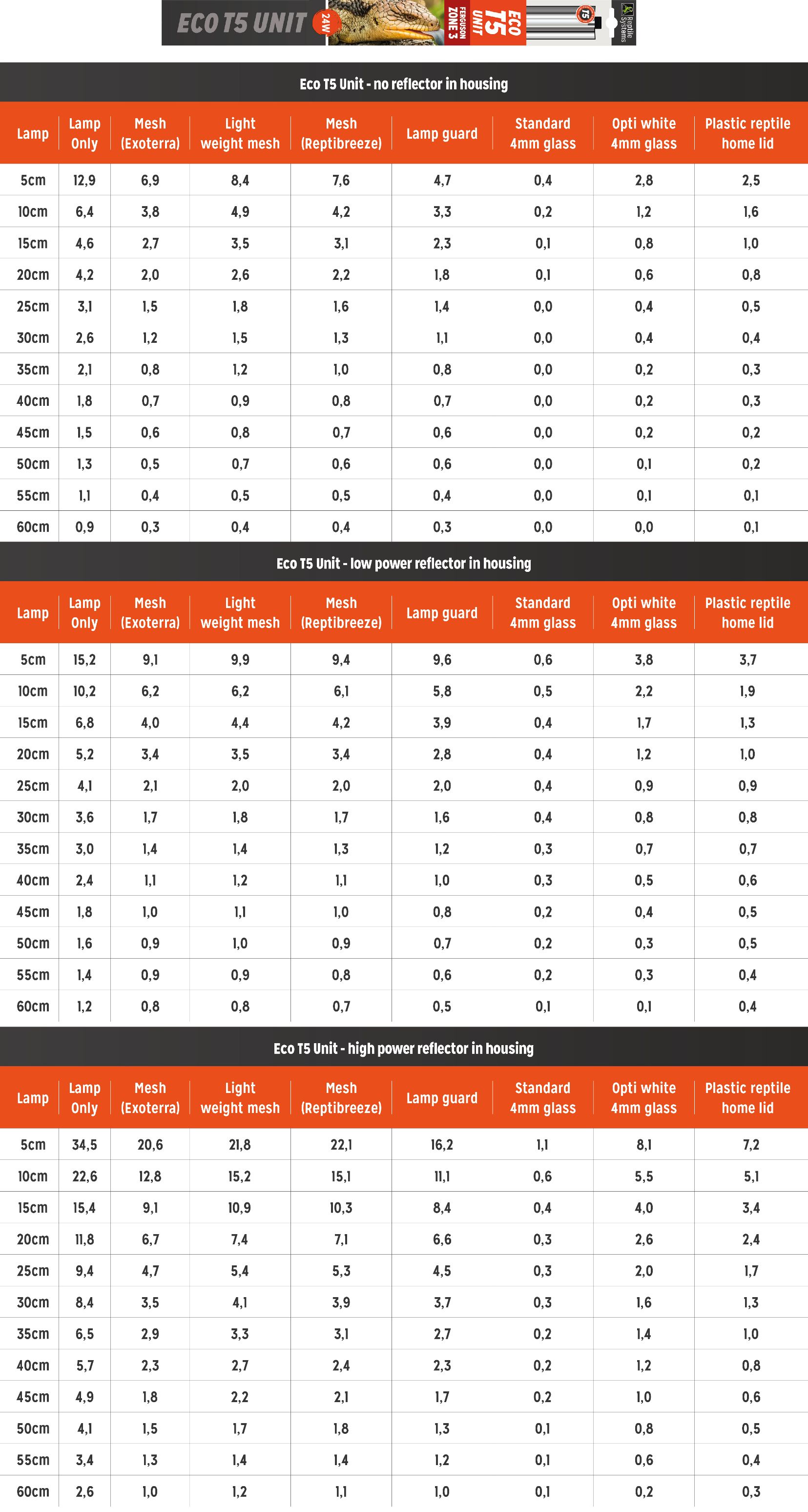 ECO T5 UNIT 24W
ECO T5 UNIT FERGUSON ZONE 3
T5
Reptile Systems

Eco T5 Unit - no reflector in housing

| Lamp | Lamp Only | Mesh (Exoterra) | Light weight mesh | Mesh (Reptibreeze) | Lamp guard | Standard 4mm glass | Opti white 4mm glass | Plastic reptile home lid |
|---|---|---|---|---|---|---|---|---|
| 5cm | 12,9 | 6,9 | 8,4 | 7,6 | 4,7 | 0,4 | 2,8 | 2,5 |
| 10cm | 6,4 | 3,8 | 4,9 | 4,2 | 3,3 | 0,2 | 1,2 | 1,6 |
| 15cm | 4,6 | 2,7 | 3,5 | 3,1 | 2,3 | 0,1 | 0,8 | 1,0 |
| 20cm | 4,2 | 2,0 | 2,6 | 2,2 | 1,8 | 0,1 | 0,6 | 0,8 |
| 25cm | 3,1 | 1,5 | 1,8 | 1,6 | 1,4 | 0,0 | 0,4 | 0,5 |
| 30cm | 2,6 | 1,2 | 1,5 | 1,3 | 1,1 | 0,0 | 0,4 | 0,4 |
| 35cm | 2,1 | 0,8 | 1,2 | 1,0 | 0,8 | 0,0 | 0,2 | 0,3 |
| 40cm | 1,8 | 0,7 | 0,9 | 0,8 | 0,7 | 0,0 | 0,2 | 0,3 |
| 45cm | 1,5 | 0,6 | 0,8 | 0,7 | 0,6 | 0,0 | 0,2 | 0,2 |
| 50cm | 1,3 | 0,5 | 0,7 | 0,6 | 0,6 | 0,0 | 0,1 | 0,2 |
| 55cm | 1,1 | 0,4 | 0,5 | 0,5 | 0,4 | 0,0 | 0,1 | 0,1 |
| 60cm | 0,9 | 0,3 | 0,4 | 0,4 | 0,3 | 0,0 | 0,0 | 0,1 |

Eco T5 Unit - low power reflector in housing

| Lamp | Lamp Only | Mesh (Exoterra) | Light weight mesh | Mesh (Reptibreeze) | Lamp guard | Standard 4mm glass | Opti white 4mm glass | Plastic reptile home lid |
|---|---|---|---|---|---|---|---|---|
| 5cm | 15,2 | 9,1 | 9,9 | 9,4 | 9,6 | 0,6 | 3,8 | 3,7 |
| 10cm | 10,2 | 6,2 | 6,2 | 6,1 | 5,8 | 0,5 | 2,2 | 1,9 |
| 15cm | 6,8 | 4,0 | 4,4 | 4,2 | 3,9 | 0,4 | 1,7 | 1,3 |
| 20cm | 5,2 | 3,4 | 3,5 | 3,4 | 2,8 | 0,4 | 1,2 | 1,0 |
| 25cm | 4,1 | 2,1 | 2,0 | 2,0 | 2,0 | 0,4 | 0,9 | 0,9 |
| 30cm | 3,6 | 1,7 | 1,8 | 1,7 | 1,6 | 0,4 | 0,8 | 0,8 |
| 35cm | 3,0 | 1,4 | 1,4 | 1,3 | 1,2 | 0,3 | 0,7 | 0,7 |
| 40cm | 2,4 | 1,1 | 1,2 | 1,1 | 1,0 | 0,3 | 0,5 | 0,6 |
| 45cm | 1,8 | 1,0 | 1,1 | 1,0 | 0,8 | 0,2 | 0,4 | 0,5 |
| 50cm | 1,6 | 0,9 | 1,0 | 0,9 | 0,7 | 0,2 | 0,3 | 0,5 |
| 55cm | 1,4 | 0,9 | 0,9 | 0,8 | 0,6 | 0,2 | 0,3 | 0,4 |
| 60cm | 1,2 | 0,8 | 0,8 | 0,7 | 0,5 | 0,1 | 0,1 | 0,4 |

Eco T5 Unit - high power reflector in housing

| Lamp | Lamp Only | Mesh (Exoterra) | Light weight mesh | Mesh (Reptibreeze) | Lamp guard | Standard 4mm glass | Opti white 4mm glass | Plastic reptile home lid |
|---|---|---|---|---|---|---|---|---|
| 5cm | 34,5 | 20,6 | 21,8 | 22,1 | 16,2 | 1,1 | 8,1 | 7,2 |
| 10cm | 22,6 | 12,8 | 15,2 | 15,1 | 11,1 | 0,6 | 5,5 | 5,1 |
| 15cm | 15,4 | 9,1 | 10,9 | 10,3 | 8,4 | 0,4 | 4,0 | 3,4 |
| 20cm | 11,8 | 6,7 | 7,4 | 7,1 | 6,6 | 0,3 | 2,6 | 2,4 |
| 25cm | 9,4 | 4,7 | 5,4 | 5,3 | 4,5 | 0,3 | 2,0 | 1,7 |
| 30cm | 8,4 | 3,5 | 4,1 | 3,9 | 3,7 | 0,3 | 1,6 | 1,3 |
| 35cm | 6,5 | 2,9 | 3,3 | 3,1 | 2,7 | 0,2 | 1,4 | 1,0 |
| 40cm | 5,7 | 2,3 | 2,7 | 2,4 | 2,3 | 0,2 | 1,2 | 0,8 |
| 45cm | 4,9 | 1,8 | 2,2 | 2,1 | 1,7 | 0,2 | 1,0 | 0,6 |
| 50cm | 4,1 | 1,5 | 1,7 | 1,8 | 1,3 | 0,1 | 0,8 | 0,5 |
| 55cm | 3,4 | 1,3 | 1,4 | 1,4 | 1,2 | 0,1 | 0,6 | 0,4 |
| 60cm | 2,6 | 1,0 | 1,2 | 1,1 | 1,0 | 0,1 | 0,2 | 0,3 |